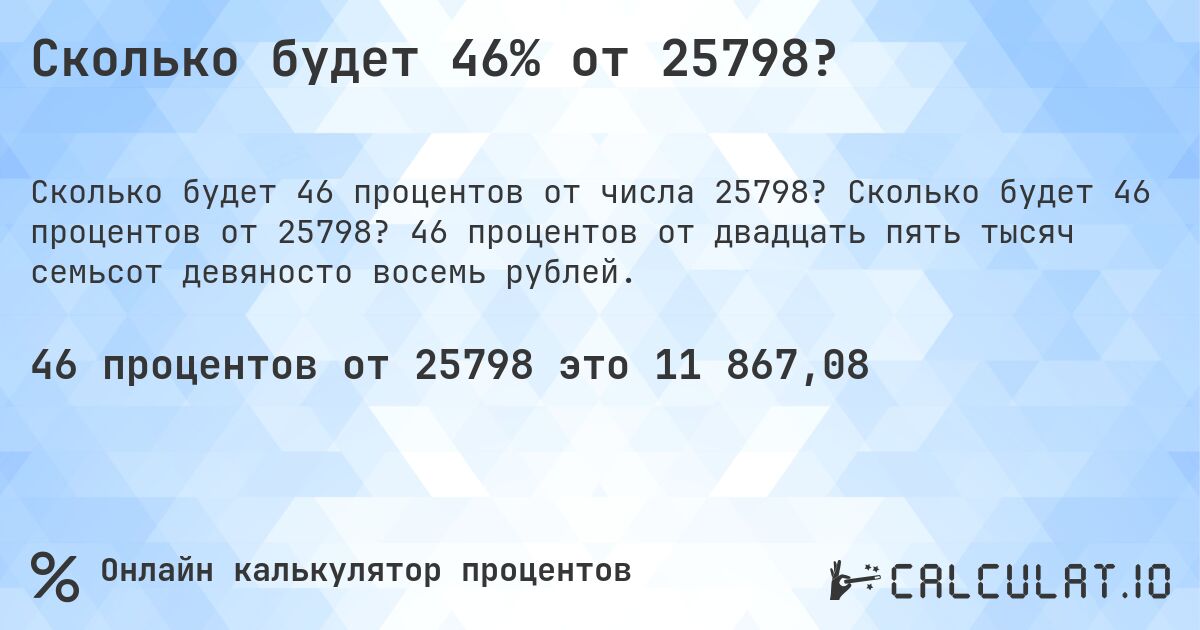 Сколько будет 46% от 25798?

Сколько будет 46 процентов от числа 25798? Сколько будет 46 процентов от 25798? 46 процентов от двадцать пять тысяч семьсот девяносто восемь рублей.

46 процентов от 25798 это 11 867,08

% Онлайн калькулятор процентов

CALCULAT.IO